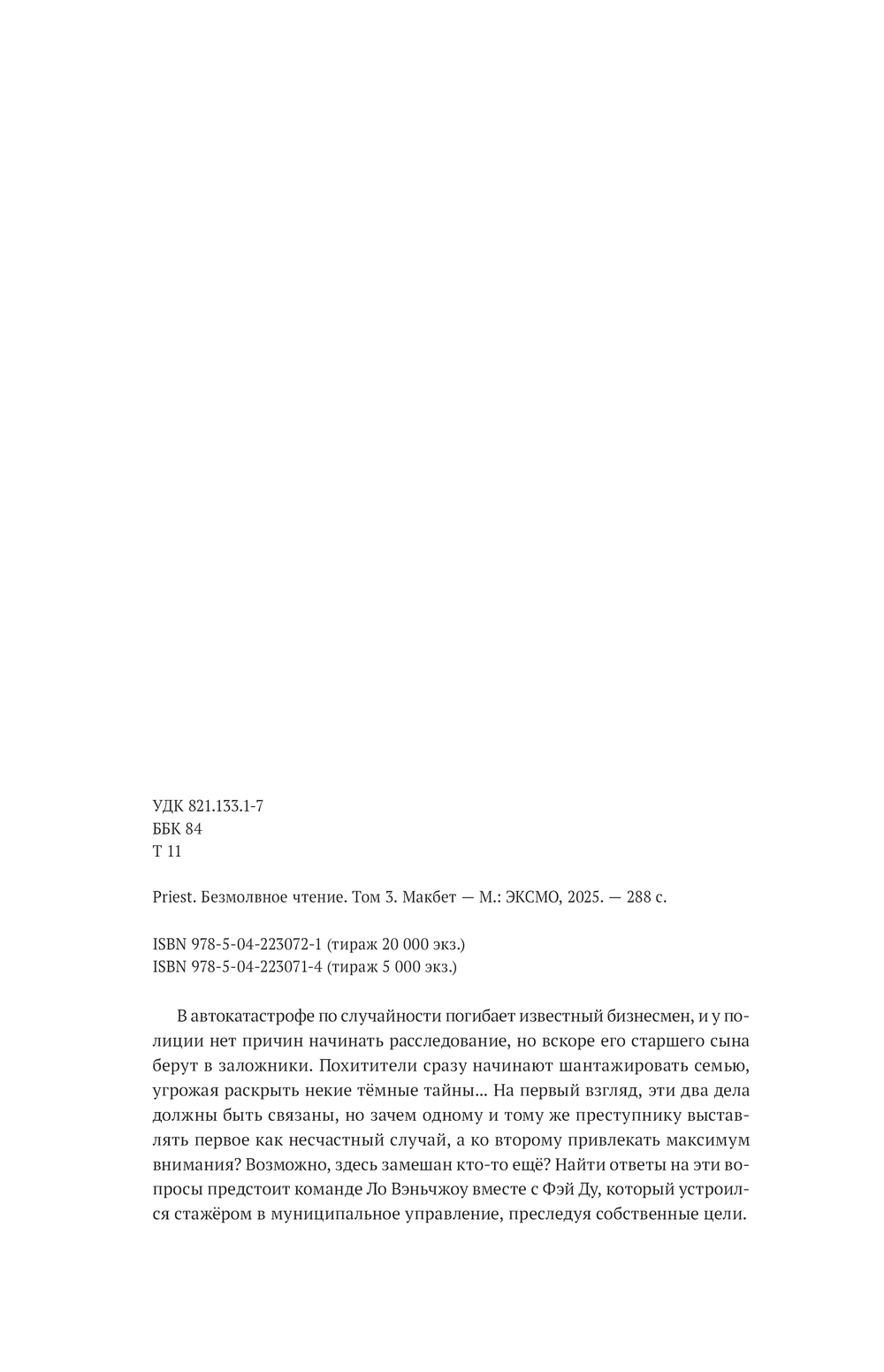 УДК 821.133.1-7
ББК 84
Т 11

Priest. Безмолвное чтение. Том 3. Макбет — М.: ЭКСМО, 2025. — 288 с.

ISBN 978-5-04-223072-1 (тираж 20 000 экз.)
ISBN 978-5-04-223071-4 (тираж 5 000 экз.)

В автокатастрофе по случайности погибает известный бизнесмен, и у полиции нет причин начинать расследование, но вскоре его старшего сына берут в заложники. Похитители сразу начинают шантажировать семью, угрожая раскрыть некие тёмные тайны... На первый взгляд, эти два дела должны быть связаны, но зачем одному и тому же преступнику выставлять первое как несчастный случай, а ко второму привлекать максимум внимания? Возможно, здесь замешан кто-то ещё? Найти ответы на эти вопросы предстоит команде Ло Вэньчжоу вместе с Фэй Ду, который устроился стажёром в муниципальное управление, преследуя собственные цели.